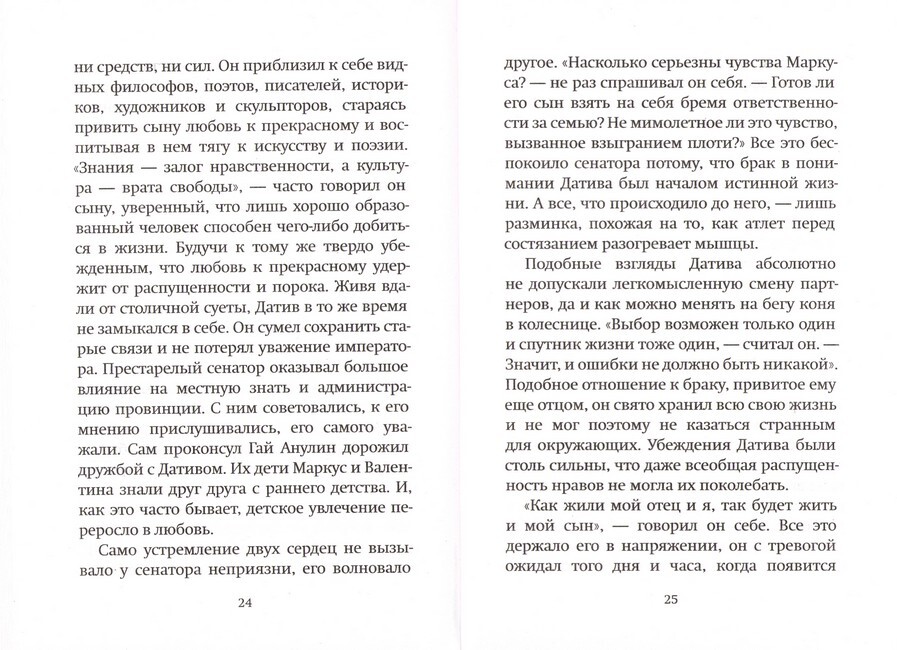 ни средств, ни сил. Он приблизил к себе видных философов, поэтов, писателей, историков, художников и скульпторов, стараясь привить сыну любовь к прекрасному и воспитывая в нем тягу к искусству и поэзии. «Знания — залог нравственности, а культура — врата свободы», — часто говорил он сыну, уверенный, что лишь хорошо образованный человек способен чего-либо добиться в жизни. Будучи к тому же твердо убежденным, что любовь к прекрасному удержит от распущенности и порока. Живя вдали от столичной суеты, Датив в то же время не замыкался в себе. Он сумел сохранить старые связи и не потерял уважение императора. Престарелый сенатор оказывал большое влияние на местную знать и администрацию провинции. С ним советовались, к его мнению прислушивались, его самого уважали. Сам проконсул Гай Анулин дорожил дружбой с Дативом. Их дети Маркус и Валентина знали друг друга с раннего детства. И, как это часто бывает, детское увлечение переросло в любовь.

Само устремление двух сердец не вызывало у сенатора неприязни, его волновало

24

другое. «Насколько серьезны чувства Маркуса? — не раз спрашивал он себя. — Готов ли его сын взять на себя бремя ответственности за семью? Не мимолетное ли это чувство, вызванное взыгранием плоти?» Все это беспокоило сенатора потому, что брак в понимании Датива был началом истинной жизни. А все, что происходило до него, — лишь разминка, похожая на то, как атлет перед состязанием разогревает мышцы.

Подобные взгляды Датива абсолютно не допускали легкомысленную смену партнеров, да и как можно менять на бегу коня в колеснице. «Выбор возможен только один и спутник жизни тоже один, — считал он. — Значит, и ошибки не должно быть никакой». Подобное отношение к браку, привитое ему еще отцом, он свято хранил всю свою жизнь и не мог поэтому не казаться странным для окружающих. Убеждения Датива были столь сильны, что даже всеобщая распущенность нравов не могла их поколебать.

«Как жили мой отец и я, так будет жить и мой сын», — говорил он себе. Все это держало его в напряжении, он с тревогой ожидал того дня и часа, когда появится

25